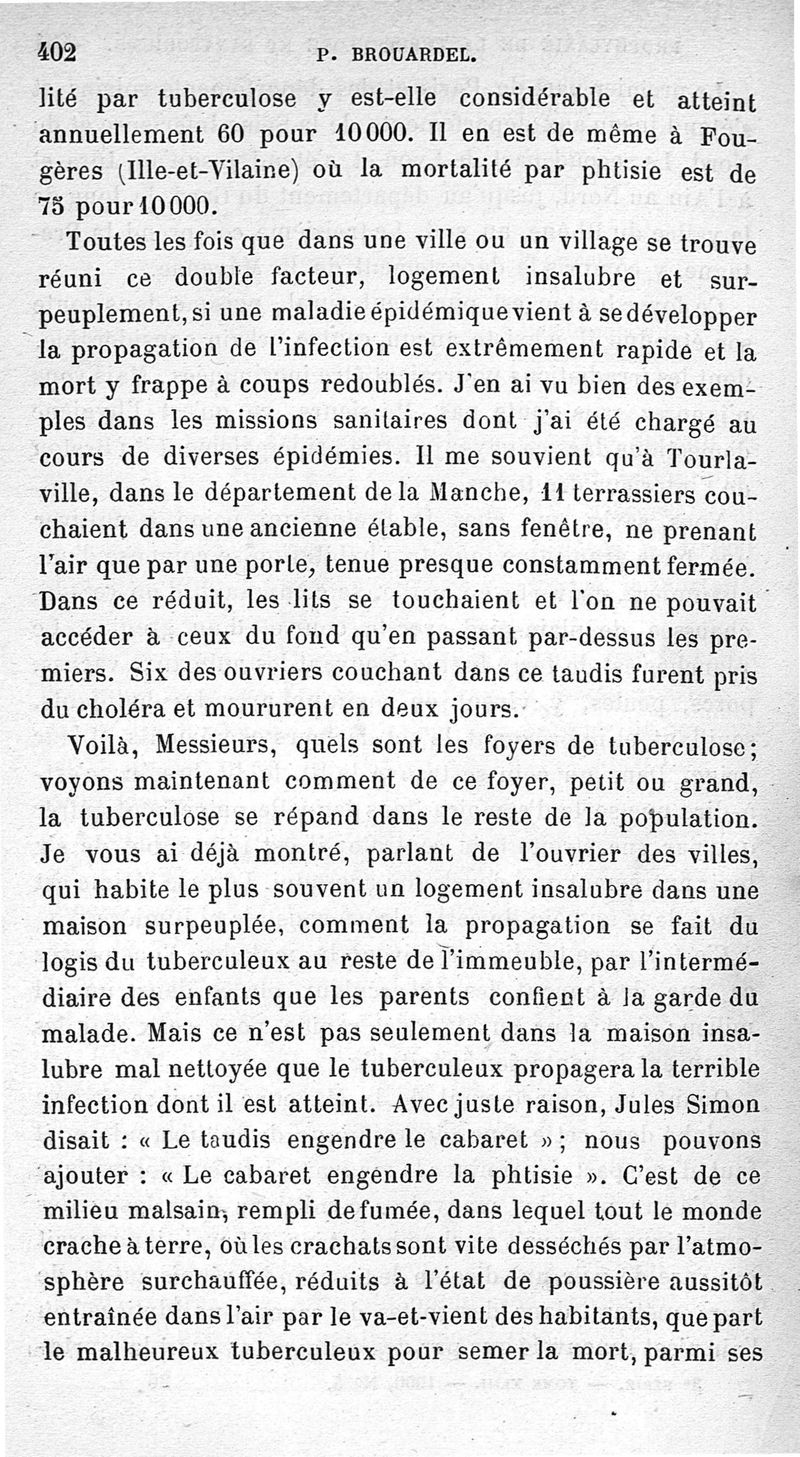 402 P. BROUARDEL.

lité par tuberculose y est-elle considérable et atteint annuellement 60 pour 10000. Il en est de même à Fougères (Ille-et-Vilaine) où la mortalité par phtisie est de 75 pour 10000.

Toutes les fois que dans une ville ou un village se trouve réuni ce double facteur, logement insalubre et surpeuplement, si une maladie épidémique vient à se développer la propagation de l'infection est extrêmement rapide et la mort y frappe à coups redoublés. J'en ai vu bien des exemples dans les missions sanitaires dont j'ai été chargé au cours de diverses épidémies. Il me souvient qu'à Tourlaville, dans le département de la Manche, 11 terrassiers couchaient dans une ancienne étable, sans fenêtre, ne prenant l'air que par une porte, tenue presque constamment fermée. Dans ce réduit, les lits se touchaient et l'on ne pouvait accéder à ceux du fond qu'en passant par-dessus les premiers. Six des ouvriers couchant dans ce taudis furent pris du choléra et moururent en deux jours.

Voilà, Messieurs, quels sont les foyers de tuberculose; voyons maintenant comment de ce foyer, petit ou grand, la tuberculose se répand dans le reste de la population. Je vous ai déjà montré, parlant de l'ouvrier des villes, qui habite le plus souvent un logement insalubre dans une maison surpeuplée, comment la propagation se fait du logis du tuberculeux au reste de l'immeuble, par l'intermédiaire des enfants que les parents confient à la garde du malade. Mais ce n'est pas seulement dans la maison insalubre mal nettoyée que le tuberculeux propagera la terrible infection dont il est atteint. Avec juste raison, Jules Simon disait : « Le taudis engendre le cabaret »; nous pouvons ajouter : « Le cabaret engendre la phtisie ». C'est de ce milieu malsain, rempli de fumée, dans lequel tout le monde crache à terre, où les crachats sont vite desséchés par l'atmosphère surchauffée, réduits à l'état de poussière aussitôt entraînée dans l'air par le va-et-vient des habitants, que part le malheureux tuberculeux pour semer la mort, parmi ses